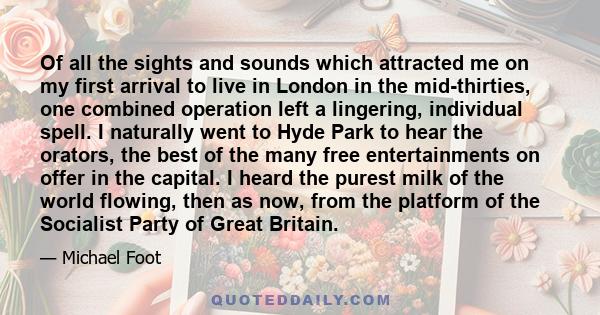 Of all the sights and sounds which attracted me on my first arrival to live in London in the mid-thirties, one combined operation left a lingering, individual spell. I naturally went to Hyde Park to hear the orators, the best of the many free entertainments on offer in the capital. I heard the purest milk of the world flowing, then as now, from the platform of the Socialist Party of Great Britain.

— Michael Foot

QUOTEDDAILY.COM